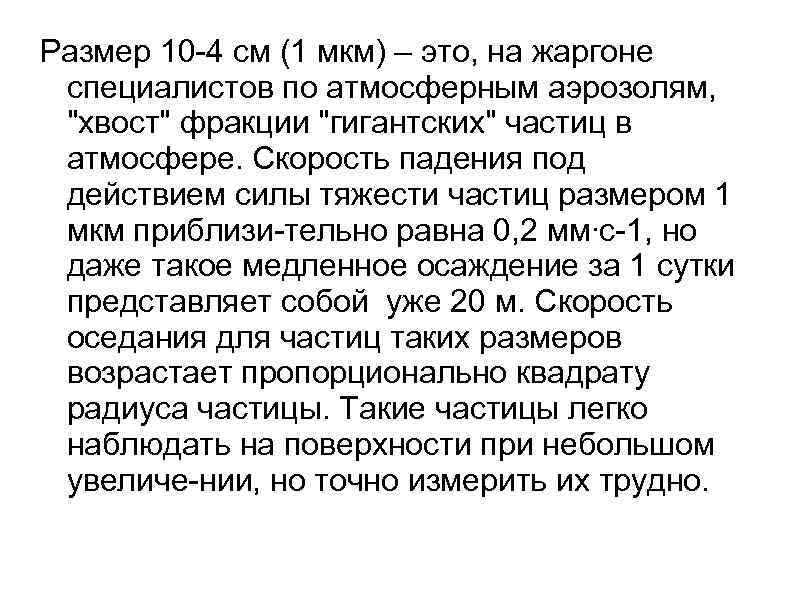 Размер 10-4 см (1 мкм) – это, на жаргоне специалистов по атмосферным аэрозолям, "хвост" фракции "гигантских" частиц в атмосфере. Скорость падения под действием силы тяжести частиц размером 1 мкм приблизи-тельно равна 0,2 мм·с-1, но даже такое медленное осаждение за 1 сутки представляет собой уже 20 м. Скорость оседания для частиц таких размеров возрастает пропорционально квадрату радиуса частицы. Такие частицы легко наблюдать на поверхности при небольшом увеличе-нии, но точно измерить их трудно.